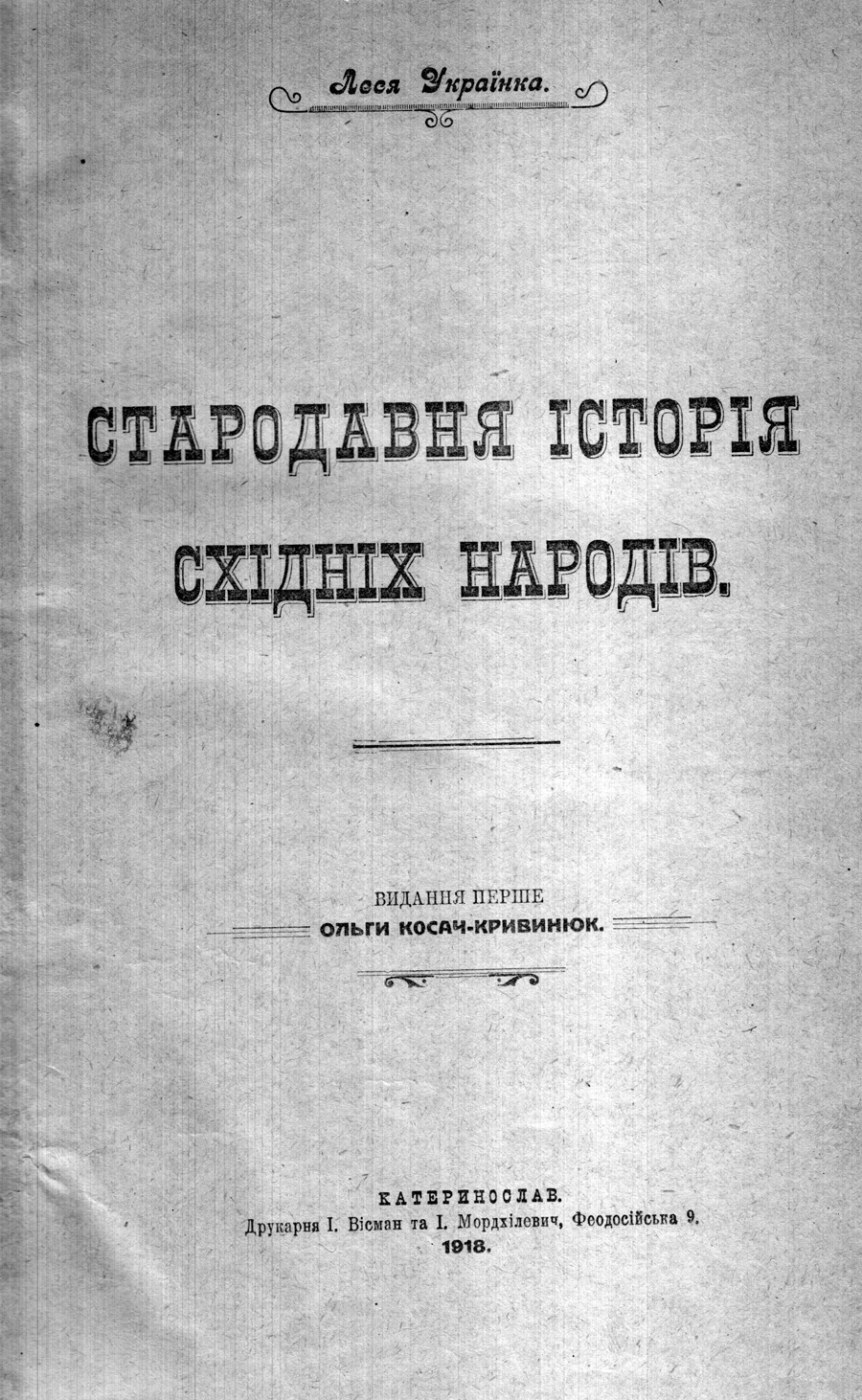 Леся Українка.

СТАРОДАВНЯ ІСТОРІЯ СХІДНІХ НАРОДІВ.

ВИДАННЯ ПЕРШЕ
ОЛЬГИ КОСАЧ-КРИВИНЮК.

КАТЕРИНОСЛАВ.
Друкарня І. Вісман та І. Мордхілевич, Феодосійська 9.
1918.